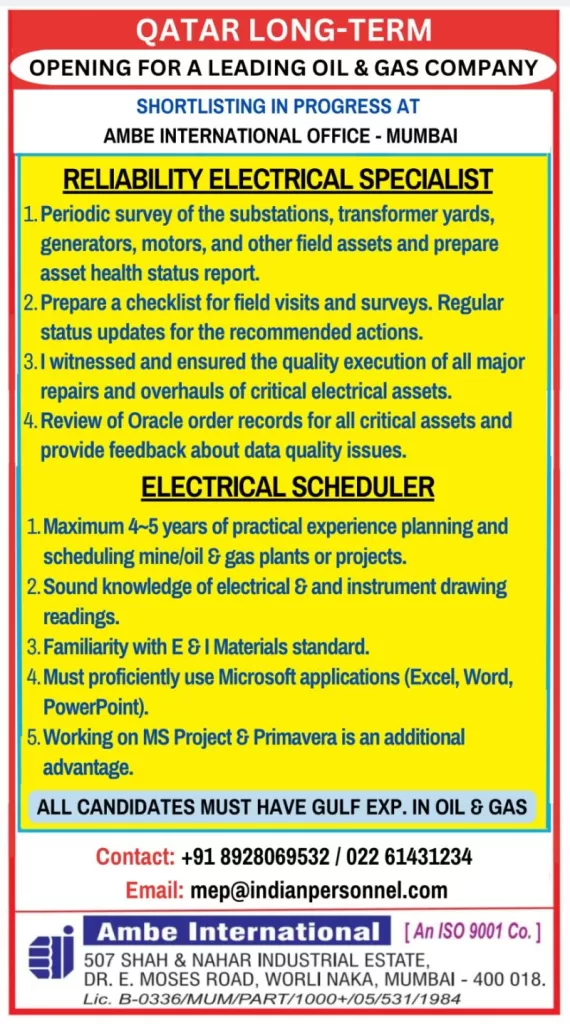 QATAR LONG-TERM

OPENING FOR A LEADING OIL & GAS COMPANY

SHORTLISTING IN PROGRESS AT

AMBE INTERNATIONAL OFFICE - MUMBAI

RELIABILITY ELECTRICAL SPECIALIST

1. Periodic survey of the substations, transformer yards, generators, motors, and other field assets and prepare asset health status report.
2. Prepare a checklist for field visits and surveys. Regular status updates for the recommended actions.
3. I witnessed and ensured the quality execution of all major repairs and overhauls of critical electrical assets.
4. Review of Oracle order records for all critical assets and provide feedback about data quality issues.

ELECTRICAL SCHEDULER

1. Maximum 4~5 years of practical experience planning and scheduling mine/oil & gas plants or projects.
2. Sound knowledge of electrical & and instrument drawing readings.
3. Familiarity with E & I Materials standard.
4. Must proficiently use Microsoft applications (Excel, Word, PowerPoint).
5. Working on MS Project & Primavera is an additional advantage.

ALL CANDIDATES MUST HAVE GULF EXP. IN OIL & GAS

Contact: +91 8928069532 / 022 61431234

Email: mep@indianpersonnel.com

Ambe International [ An ISO 9001 Co. ]

507 SHAH & NAHAR INDUSTRIAL ESTATE, DR. E. MOSES ROAD, WORLI NAKA, MUMBAI - 400 018.

Lic. B-0336/MUM/PART/1000+/05/531/1984